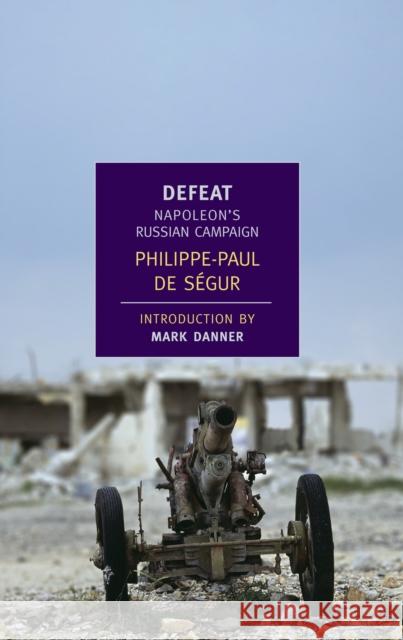 DEFEAT
NAPOLEON'S RUSSIAN CAMPAIGN

PHILIPPE-PAUL DE SÉGUR

INTRODUCTION BY
MARK DANNER

Kraina Książek